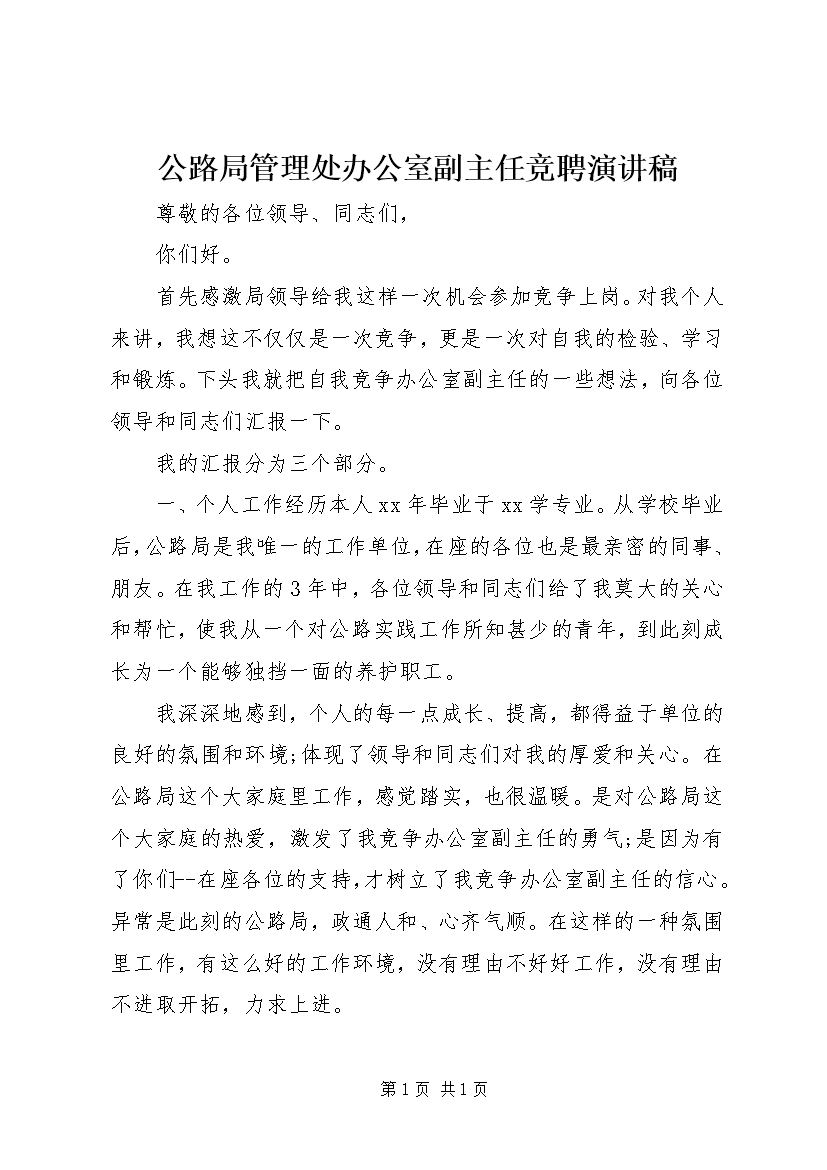 公路局管理处办公室副主任竞聘演讲稿

尊敬的各位领导、同志们，

你们好。

首先感激局领导给我这样一次机会参加竞争上岗。对我个人来讲，我想这不仅仅是一次竞争，更是一次对自我的检验、学习和锻炼。下头我就把自我竞争办公室副主任的一些想法，向各位领导和同志们汇报一下。

我的汇报分为三个部分。

一、个人工作经历本人xx年毕业于xx学专业。从学校毕业后，公路局是我唯一的工作单位，在座的各位也是最亲密的同事、朋友。在我工作的3年中，各位领导和同志们给了我莫大的关心和帮忙，使我从一个对公路实践工作所知甚少的青年，到此刻成长为一个能够独挡一面的养护职工。

我深深地感到，个人的每一点成长、提高，都得益于单位的良好的氛围和环境;体现了领导和同志们对我的厚爱和关心。在公路局这个大家庭里工作，感觉踏实，也很温暖。是对公路局这个大家庭的热爱，激发了我竞争办公室副主任的勇气;是因为有了你们--在座各位的支持，才树立了我竞争办公室副主任的信心。异常是此刻的公路局，政通人和、心齐气顺。在这样的一种氛围里工作，有这么好的工作环境，没有理由不好好工作，没有理由不进取开拓，力求上进。

第1页 共1页